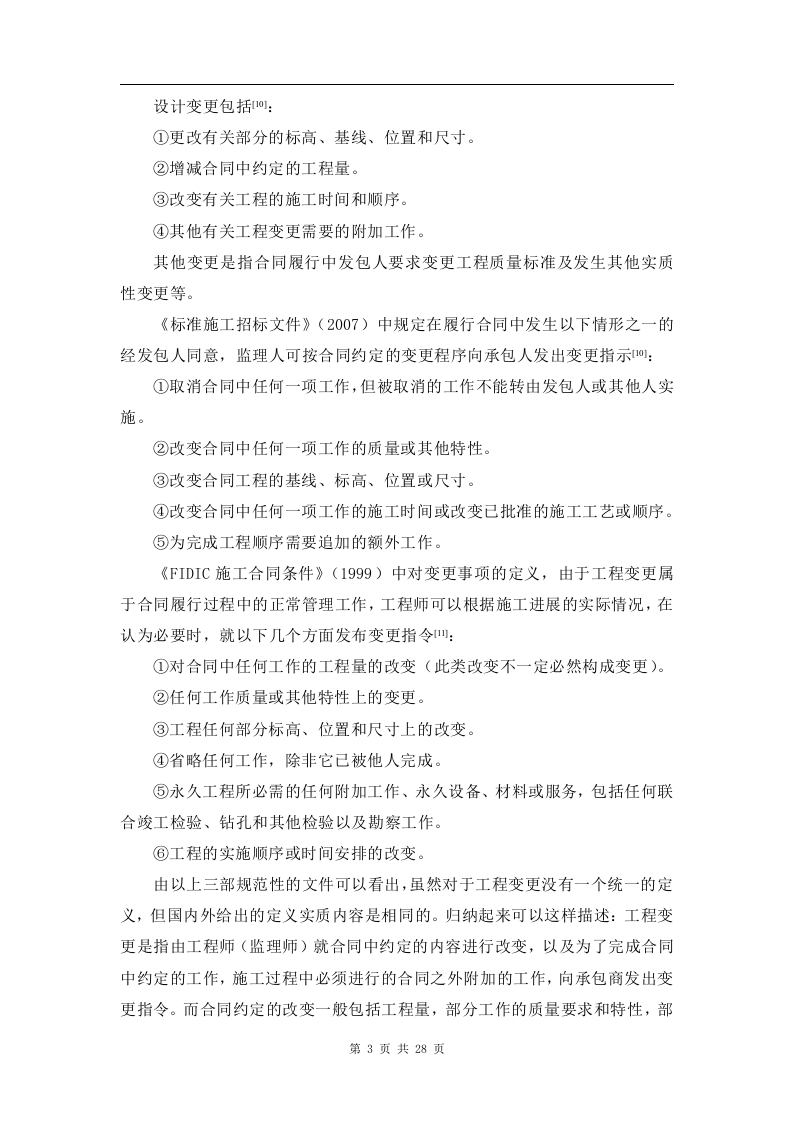 设计变更包括[10]：

①更改有关部分的标高、基线、位置和尺寸。

②增减合同中约定的工程量。

③改变有关工程的施工时间和顺序。

④其他有关工程变更需要的附加工作。

其他变更是指合同履行中发包人要求变更工程质量标准及发生其他实质性变更等。

《标准施工招标文件》（2007）中规定在履行合同中发生以下情形之一的经发包人同意，监理人可按合同约定的变更程序向承包人发出变更指示[10]：

①取消合同中任何一项工作，但被取消的工作不能转由发包人或其他人实施。

②改变合同中任何一项工作的质量或其他特性。

③改变合同工程的基线、标高、位置或尺寸。

④改变合同中任何一项工作的施工时间或改变已批准的施工工艺或顺序。

⑤为完成工程顺序需要追加的额外工作。

《FIDIC 施工合同条件》（1999）中对变更事项的定义，由于工程变更属于合同履行过程中的正常管理工作，工程师可以根据施工进展的实际情况，在认为必要时，就以下几个方面发布变更指令[11]：

①对合同中任何工作的工程量的改变（此类改变不一定必然构成变更）。

②任何工作质量或其他特性上的变更。

③工程任何部分标高、位置和尺寸上的改变。

④省略任何工作，除非它已被他人完成。

⑤永久工程所必需的任何附加工作、永久设备、材料或服务，包括任何联合竣工检验、钻孔和其他检验以及勘察工作。

⑥工程的实施顺序或时间安排的改变。

由以上三部规范性的文件可以看出，虽然对于工程变更没有一个统一的定义，但国内外给出的定义实质内容是相同的。归纳起来可以这样描述：工程变更是指由工程师（监理师）就合同中约定的内容进行改变，以及为了完成合同中约定的工作，施工过程中必须进行的合同之外附加的工作，向承包商发出变更指令。而合同约定的改变一般包括工程量，部分工作的质量要求和特性，部

第 3 页 共 28 页